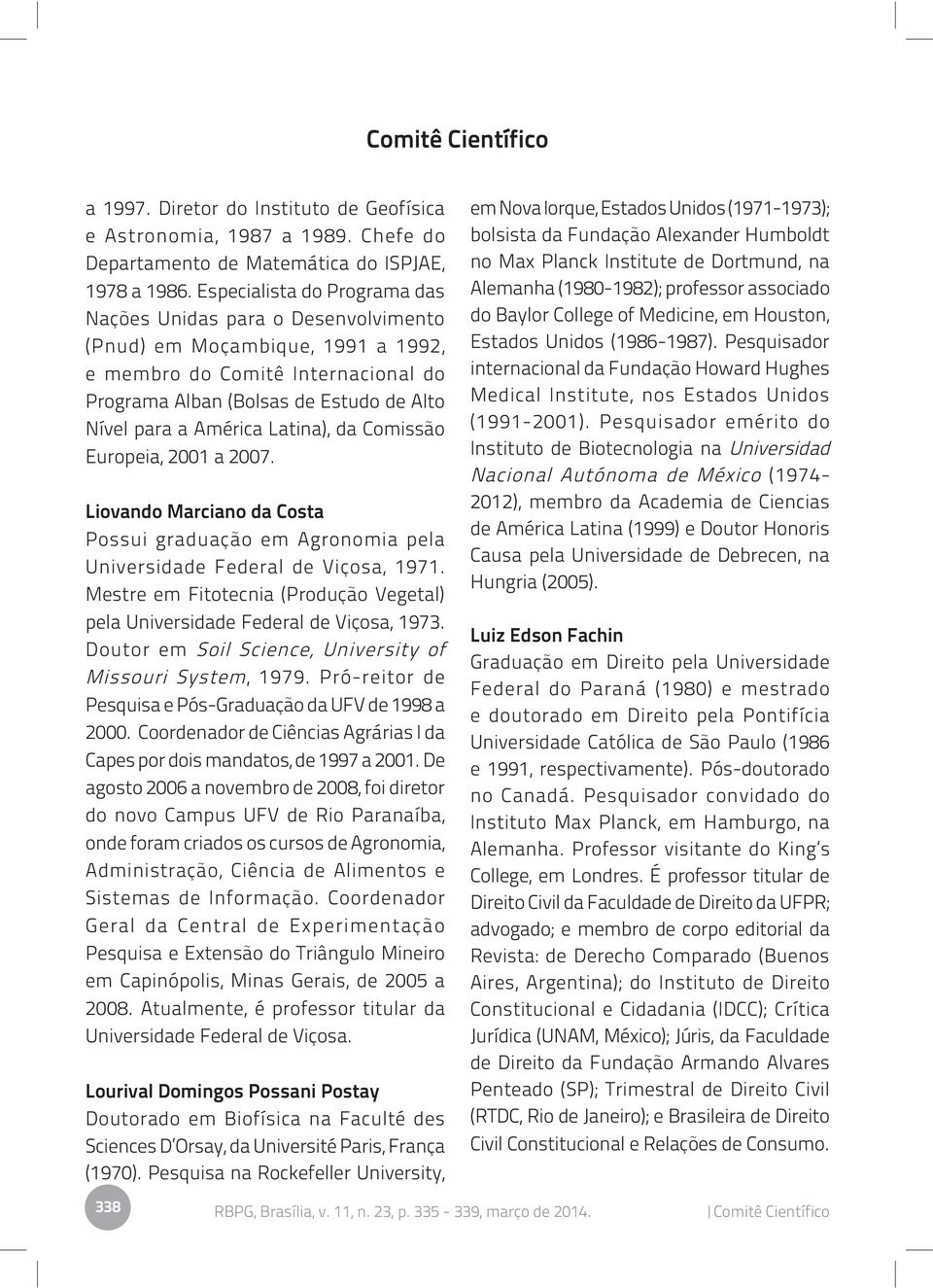 Comitê Científico

a 1997. Diretor do Instituto de Geofísica e Astronomia, 1987 a 1989. Chefe do Departamento de Matemática do ISPJAE, 1978 a 1986. Especialista do Programa das Nações Unidas para o Desenvolvimento (Pnud) em Moçambique, 1991 a 1992, e membro do Comitê Internacional do Programa Alban (Bolsas de Estudo de Alto Nível para a América Latina), da Comissão Europeia, 2001 a 2007.

Liovando Marciano da Costa
Possui graduação em Agronomia pela Universidade Federal de Viçosa, 1971. Mestre em Fitotecnia (Produção Vegetal) pela Universidade Federal de Viçosa, 1973. Doutor em Soil Science, University of Missouri System, 1979. Pró-reitor de Pesquisa e Pós-Graduação da UFV de 1998 a 2000. Coordenador de Ciências Agrárias I da Capes por dois mandatos, de 1997 a 2001. De agosto 2006 a novembro de 2008, foi diretor do novo Campus UFV de Rio Paranaíba, onde foram criados os cursos de Agronomia, Administração, Ciência de Alimentos e Sistemas de Informação. Coordenador Geral da Central de Experimentação Pesquisa e Extensão do Triângulo Mineiro em Capinópolis, Minas Gerais, de 2005 a 2008. Atualmente, é professor titular da Universidade Federal de Viçosa.

Lourival Domingos Possani Postay
Doutorado em Biofísica na Faculté des Sciences D'Orsay, da Université Paris, França (1970). Pesquisa na Rockefeller University, em Nova Iorque, Estados Unidos (1971-1973); bolsista da Fundação Alexander Humboldt no Max Planck Institute de Dortmund, na Alemanha (1980-1982); professor associado do Baylor College of Medicine, em Houston, Estados Unidos (1986-1987). Pesquisador internacional da Fundação Howard Hughes Medical Institute, nos Estados Unidos (1991-2001). Pesquisador emérito do Instituto de Biotecnologia na Universidad Nacional Autónoma de México (1974-2012), membro da Academia de Ciencias de América Latina (1999) e Doutor Honoris Causa pela Universidade de Debrecen, na Hungria (2005).

Luiz Edson Fachin
Graduação em Direito pela Universidade Federal do Paraná (1980) e mestrado e doutorado em Direito pela Pontifícia Universidade Católica de São Paulo (1986 e 1991, respectivamente). Pós-doutorado no Canadá. Pesquisador convidado do Instituto Max Planck, em Hamburgo, na Alemanha. Professor visitante do King's College, em Londres. É professor titular de Direito Civil da Faculdade de Direito da UFPR; advogado; e membro de corpo editorial da Revista: de Derecho Comparado (Buenos Aires, Argentina); do Instituto de Direito Constitucional e Cidadania (IDCC); Crítica Jurídica (UNAM, México); Júris, da Faculdade de Direito da Fundação Armando Alvares Penteado (SP); Trimestral de Direito Civil (RTDC, Rio de Janeiro); e Brasileira de Direito Civil Constitucional e Relações de Consumo.

338 RBPG, Brasília, v. 11, n. 23, p. 335 - 339, março de 2014. | Comitê Científico